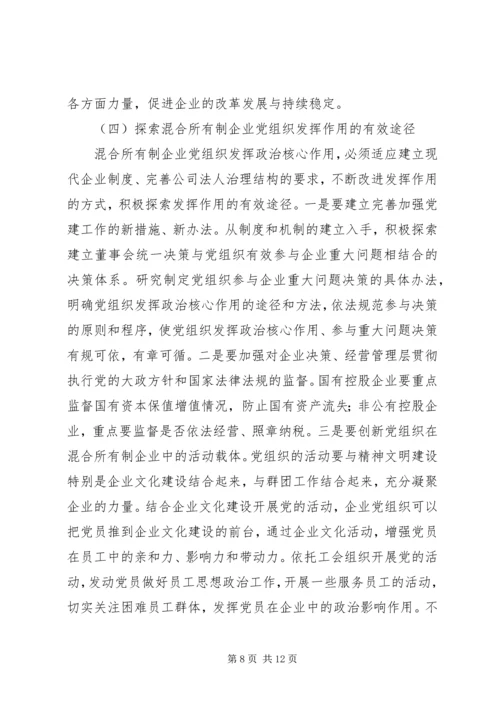 各方面力量，促进企业的改革发展与持续稳定。

（四）探索混合所有制企业党组织发挥作用的有效途径

混合所有制企业党组织发挥政治核心作用，必须适应建立现代企业制度、完善公司法人治理结构的要求，不断改进发挥作用的方式，积极探索发挥作用的有效途径。一是要建立完善加强党建工作的新措施、新办法。从制度和机制的建立入手，积极探索建立董事会统一决策与党组织有效参与企业重大问题相结合的决策体系。研究制定党组织参与企业重大问题决策的具体办法，明确党组织发挥政治核心作用的途径和方法，依法规范参与决策的原则和程序，使党组织发挥政治核心作用、参与重大问题决策有规可依，有章可循。二是要加强对企业决策、经营管理层贯彻执行党的大政方针和国家法律法规的监督。国有控股企业要重点监督国有资本保值增值情况，防止国有资产流失；非公有控股企业，重点要监督是否依法经营、照章纳税。三是要创新党组织在混合所有制企业中的活动载体。党组织的活动要与精神文明建设特别是企业文化建设结合起来，与群团工作结合起来，充分凝聚企业的力量。结合企业文化建设开展党的活动，企业党组织可以把党员推到企业文化建设的前台，通过企业文化活动，增强党员在员工中的亲和力、影响力和带动力。依托工会组织开展党的活动，发动党员做好员工思想政治工作，开展一些服务员工的活动，切实关注困难员工群体，发挥党员在企业中的政治影响作用。不

第 8 页 共 12 页